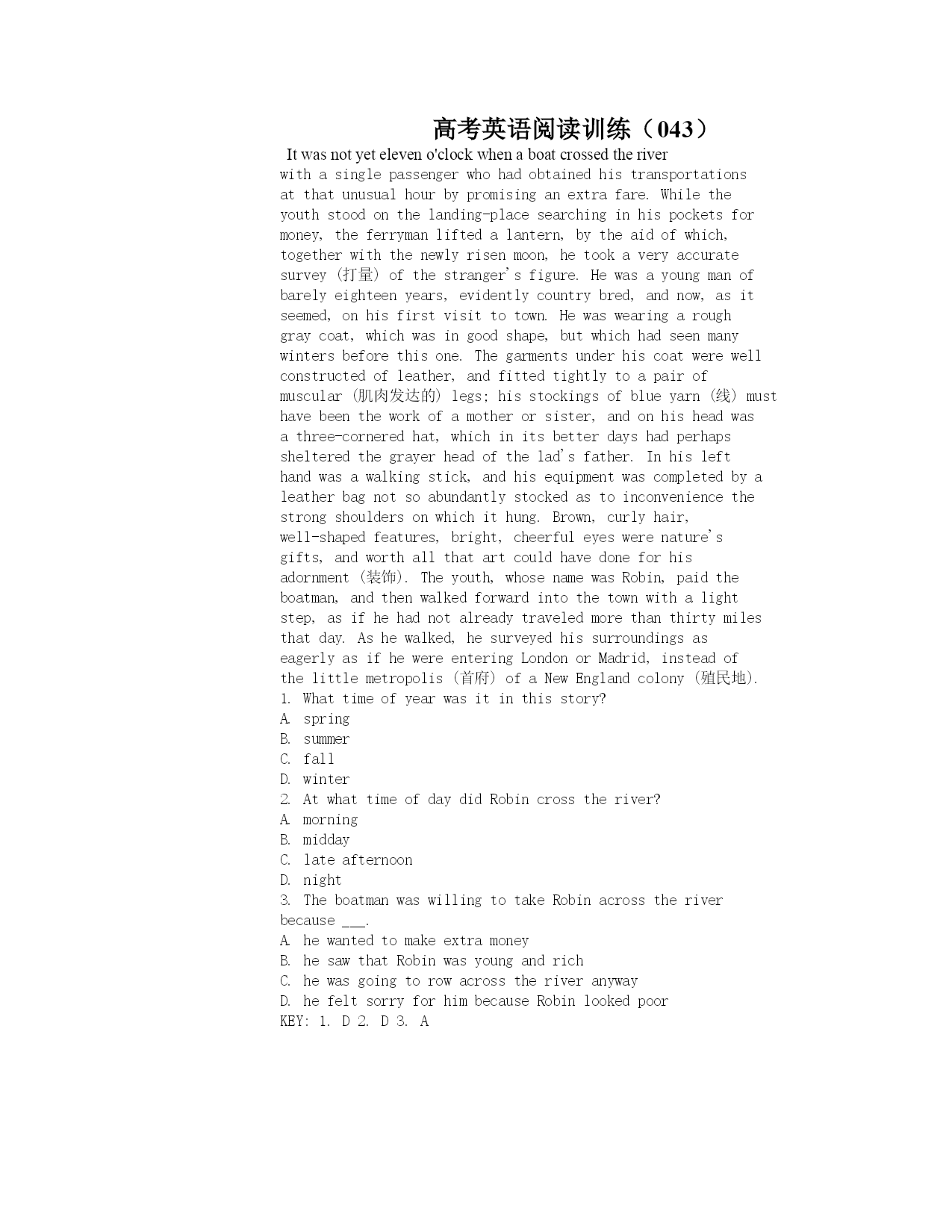 高考英语阅读训练（043）

It was not yet eleven o'clock when a boat crossed the river with a single passenger who had obtained his transportations at that unusual hour by promising an extra fare. While the youth stood on the landing-place searching in his pockets for money, the ferryman lifted a lantern, by the aid of which, together with the newly risen moon, he took a very accurate survey (打量) of the stranger's figure. He was a young man of barely eighteen years, evidently country bred, and now, as it seemed, on his first visit to town. He was wearing a rough gray coat, which was in good shape, but which had seen many winters before this one. The garments under his coat were well constructed of leather, and fitted tightly to a pair of muscular (肌肉发达的) legs; his stockings of blue yarn (线) must have been the work of a mother or sister, and on his head was a three-cornered hat, which in its better days had perhaps sheltered the grayer head of the lad's father. In his left hand was a walking stick, and his equipment was completed by a leather bag not so abundantly stocked as to inconvenience the strong shoulders on which it hung. Brown, curly hair, well-shaped features, bright, cheerful eyes were nature's gifts, and worth all that art could have done for his adornment (装饰). The youth, whose name was Robin, paid the boatman, and then walked forward into the town with a light step, as if he had not already traveled more than thirty miles that day. As he walked, he surveyed his surroundings as eagerly as if he were entering London or Madrid, instead of the little metropolis (首府) of a New England colony (殖民地).
1. What time of year was it in this story?
A. spring
B. summer
C. fall
D. winter
2. At what time of day did Robin cross the river?
A. morning
B. midday
C. late afternoon
D. night
3. The boatman was willing to take Robin across the river because ___.
A. he wanted to make extra money
B. he saw that Robin was young and rich
C. he was going to row across the river anyway
D. he felt sorry for him because Robin looked poor
KEY: 1. D 2. D 3. A